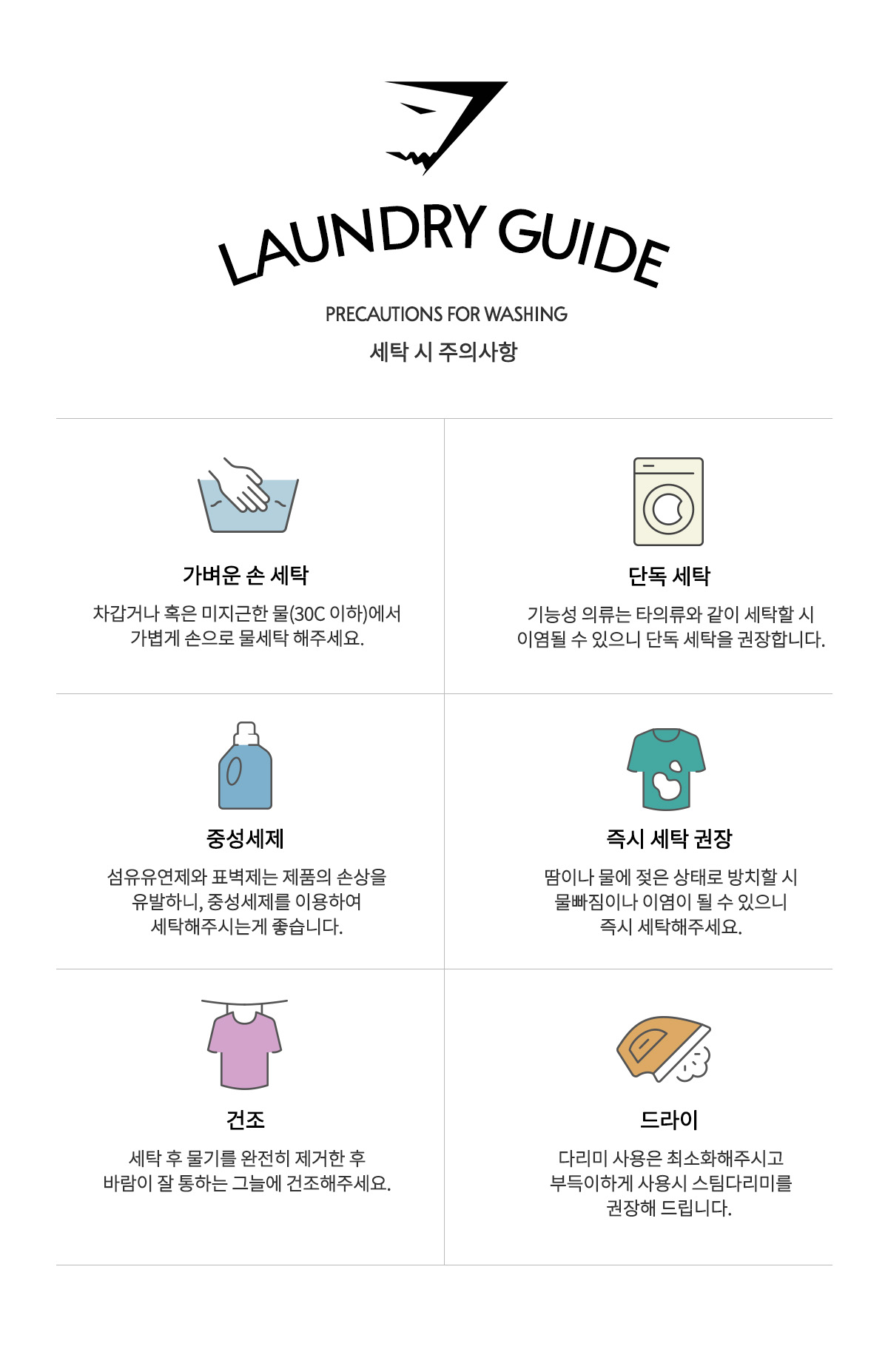 LAUNDRY GUIDE

PRECAUTIONS FOR WASHING

세탁 시 주의사항

가벼운 손 세탁

차갑거나 혹은 미지근한 물(30C 이하)에서 가볍게 손으로 물세탁 해주세요.

단독 세탁

기능성 의류는 타의류와 같이 세탁할 시 이염될 수 있으니 단독 세탁을 권장합니다.

중성세제

섬유유연제와 표벽제는 제품의 손상을 유발하니, 중성세제를 이용하여 세탁해주시는게 좋습니다.

즉시 세탁 권장

땀이나 물에 젖은 상태로 방치할 시 물빠짐이나 이염이 될 수 있으니 즉시 세탁해주세요.

건조

세탁 후 물기를 완전히 제거한 후 바람이 잘 통하는 그늘에 건조해주세요.

드라이

다리미 사용은 최소화해주시고 부득이하게 사용시 스팀다리미를 권장해 드립니다.